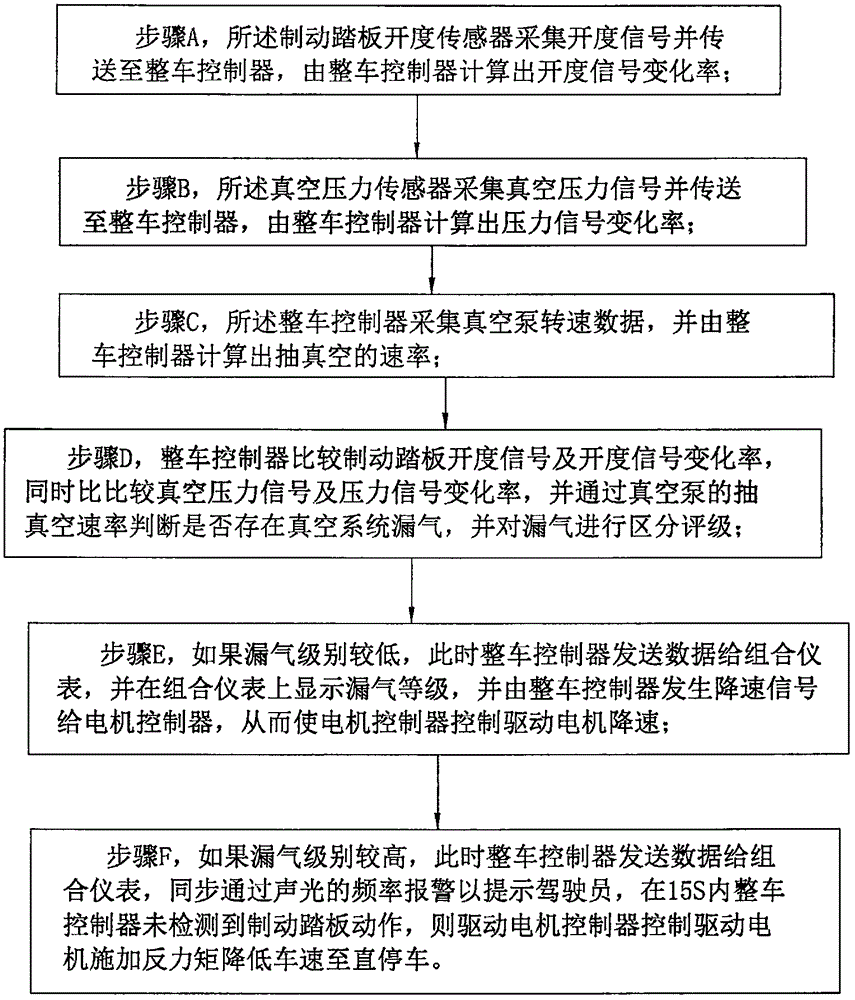 步骤A，所述制动踏板开度传感器采集开度信号并传送至整车控制器，由整车控制器计算出开度信号变化率；

步骤B，所述真空压力传感器采集真空压力信号并传送至整车控制器，由整车控制器计算出压力信号变化率；

步骤C，所述整车控制器采集真空泵转速数据，并由整车控制器计算出抽真空的速率；

步骤D，整车控制器比较制动踏板开度信号及开度信号变化率，同时比比较真空压力信号及压力信号变化率，并通过真空泵的抽真空速率判断是否存在真空系统漏气，并对漏气进行区分评级；

步骤E，如果漏气级别较低，此时整车控制器发送数据给组合仪表，并在组合仪表上显示漏气等级，并由整车控制器发生降速信号给电机控制器，从而使电机控制器控制驱动电机降速；

步骤F，如果漏气级别较高，此时整车控制器发送数据给组合仪表，同步通过声光的频率报警以提示驾驶员，在15S内整车控制器未检测到制动踏板动作，则驱动电机控制器控制驱动电机施加反力矩降低车速至直停车。